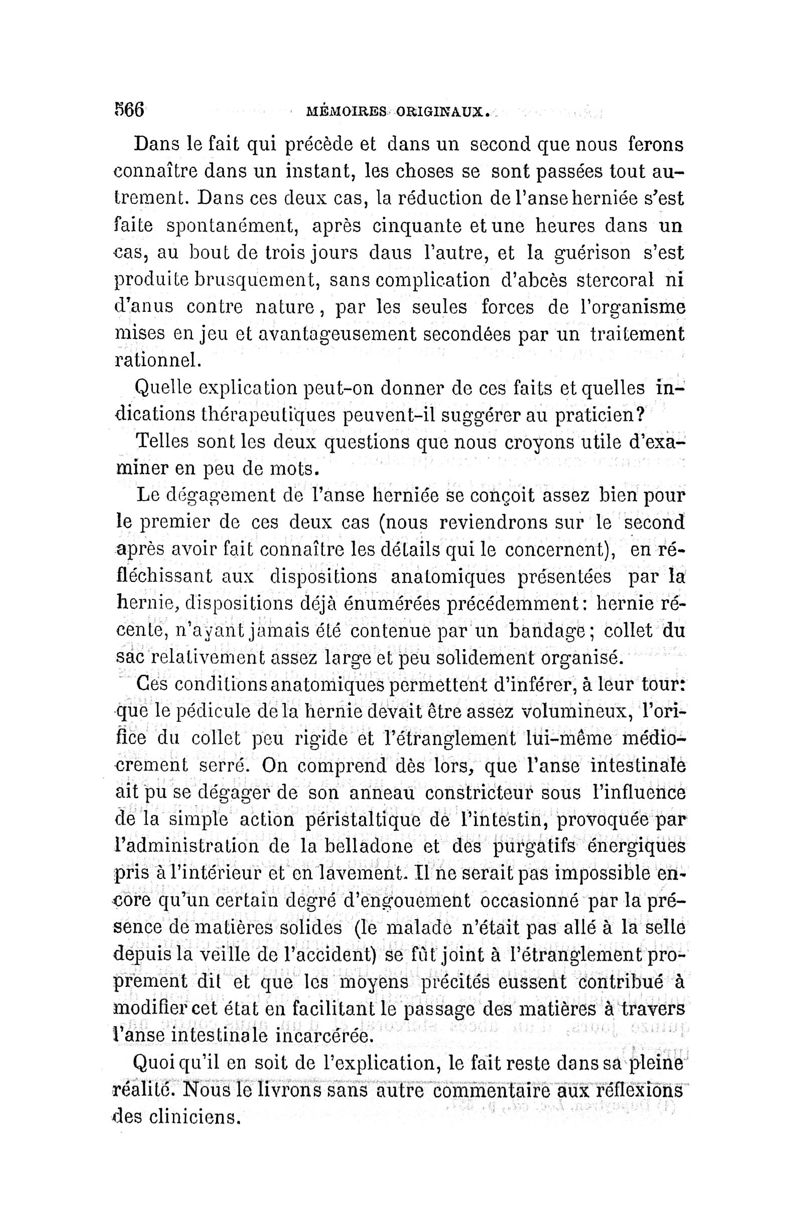 566 MÉMOIRES ORIGINAUX.

Dans le fait qui précède et dans un second que nous ferons connaître dans un instant, les choses se sont passées tout autrement. Dans ces deux cas, la réduction de l'anse herniée s'est faite spontanément, après cinquante et une heures dans un cas, au bout de trois jours daus l'autre, et la guérison s'est produite brusquement, sans complication d'abcès stercoral ni d'anus contre nature, par les seules forces de l'organisme mises en jeu et avantageusement secondées par un traitement rationnel.

Quelle explication peut-on donner de ces faits et quelles indications thérapeutiques peuvent-il suggérer au praticien?

Telles sont les deux questions que nous croyons utile d'examiner en peu de mots.

Le dégagement de l'anse herniée se conçoit assez bien pour le premier de ces deux cas (nous reviendrons sur le second après avoir fait connaître les détails qui le concernent), en réfléchissant aux dispositions anatomiques présentées par la hernie, dispositions déjà énumérées précédemment: hernie récente, n'ayant jamais été contenue par un bandage; collet du sac relativement assez large et peu solidement organisé.

Ces conditions anatomiques permettent d'inférer, à leur tour: que le pédicule de la hernie devait être assez volumineux, l'orifice du collet peu rigide et l'étranglement lui-même médiocrement serré. On comprend dès lors, que l'anse intestinale ait pu se dégager de son anneau constricteur sous l'influence de la simple action péristaltique de l'intestin, provoquée par l'administration de la belladone et des purgatifs énergiques pris à l'intérieur et en lavement. Il ne serait pas impossible encore qu'un certain degré d'engouement occasionné par la présence de matières solides (le malade n'était pas allé à la selle depuis la veille de l'accident) se fût joint à l'étranglement proprement dit et que les moyens précités eussent contribué à modifier cet état en facilitant le passage des matières à travers l'anse intestinale incarcérée.

Quoi qu'il en soit de l'explication, le fait reste dans sa pleine réalité. Nous le livrons sans autre commentaire aux réflexions des cliniciens.